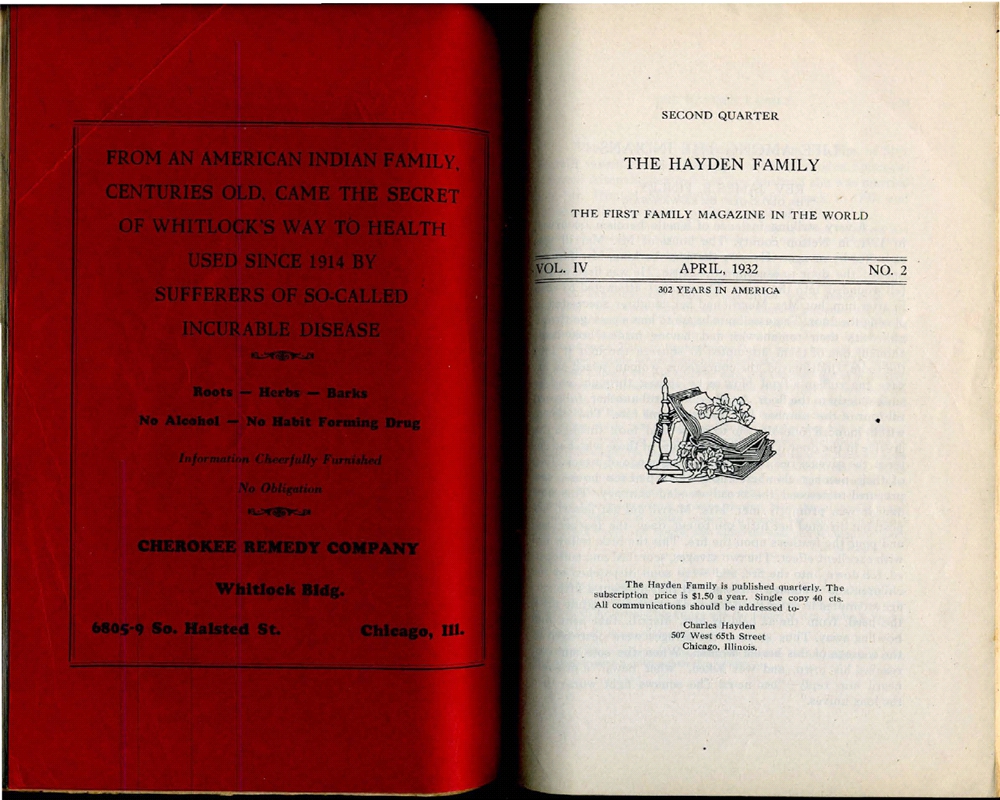 FROM AN AMERICAN INDIAN FAMILY, CENTURIES OLD, CAME THE SECRET OF WHITLOCK'S WAY TO HEALTH

USED SINCE 1914 BY SUFFERERS OF SO-CALLED INCURABLE DISEASE

Roots — Herbs — Barks

No Alcohol — No Habit Forming Drug

Information Cheerfully Furnished

No Obligation

CHEROKEE REMEDY COMPANY

Whitlock Bldg.

6805-9 So. Halsted St. Chicago, Ill.

SECOND QUARTER

THE HAYDEN FAMILY

THE FIRST FAMILY MAGAZINE IN THE WORLD

VOL. IV APRIL, 1932 NO. 2

302 YEARS IN AMERICA

The Hayden Family is published quarterly. The subscription price is $1.50 a year. Single copy 40 cts. All communications should be addressed to-

Charles Hayden
507 West 65th Street
Chicago, Illinois.